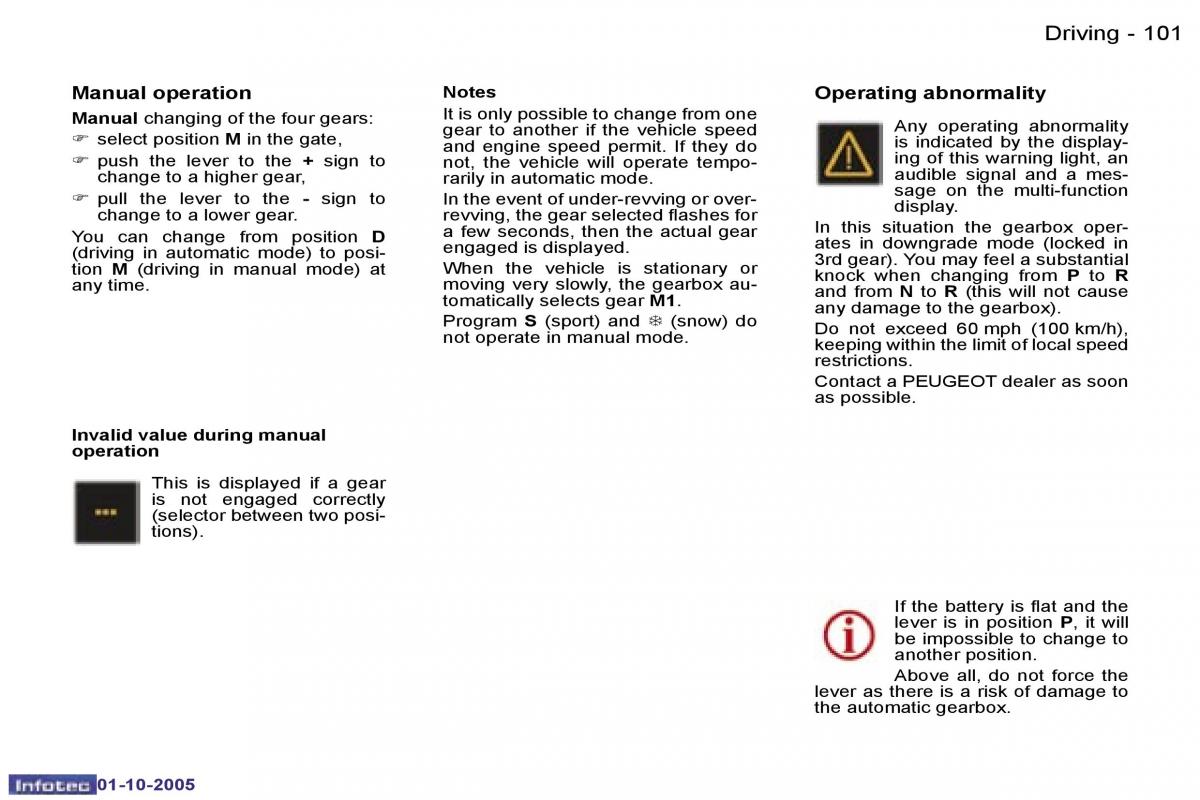 Driving - 101

Manual operation

Manual changing of the four gears:

☞ select position M in the gate,

☞ push the lever to the + sign to change to a higher gear,

☞ pull the lever to the - sign to change to a lower gear.

You can change from position D (driving in automatic mode) to position M (driving in manual mode) at any time.

Invalid value during manual operation

This is displayed if a gear is not engaged correctly (selector between two positions).

Notes

It is only possible to change from one gear to another if the vehicle speed and engine speed permit. If they do not, the vehicle will operate temporarily in automatic mode.

In the event of under-revving or over-revving, the gear selected flashes for a few seconds, then the actual gear engaged is displayed.

When the vehicle is stationary or moving very slowly, the gearbox automatically selects gear M1.

Program S (sport) and ❄ (snow) do not operate in manual mode.

Operating abnormality

Any operating abnormality is indicated by the displaying of this warning light, an audible signal and a message on the multi-function display.

In this situation the gearbox operates in downgrade mode (locked in 3rd gear). You may feel a substantial knock when changing from P to R and from N to R (this will not cause any damage to the gearbox).

Do not exceed 60 mph (100 km/h), keeping within the limit of local speed restrictions.

Contact a PEUGEOT dealer as soon as possible.

If the battery is flat and the lever is in position P, it will be impossible to change to another position.

Above all, do not force the lever as there is a risk of damage to the automatic gearbox.

Infotec 01-10-2005